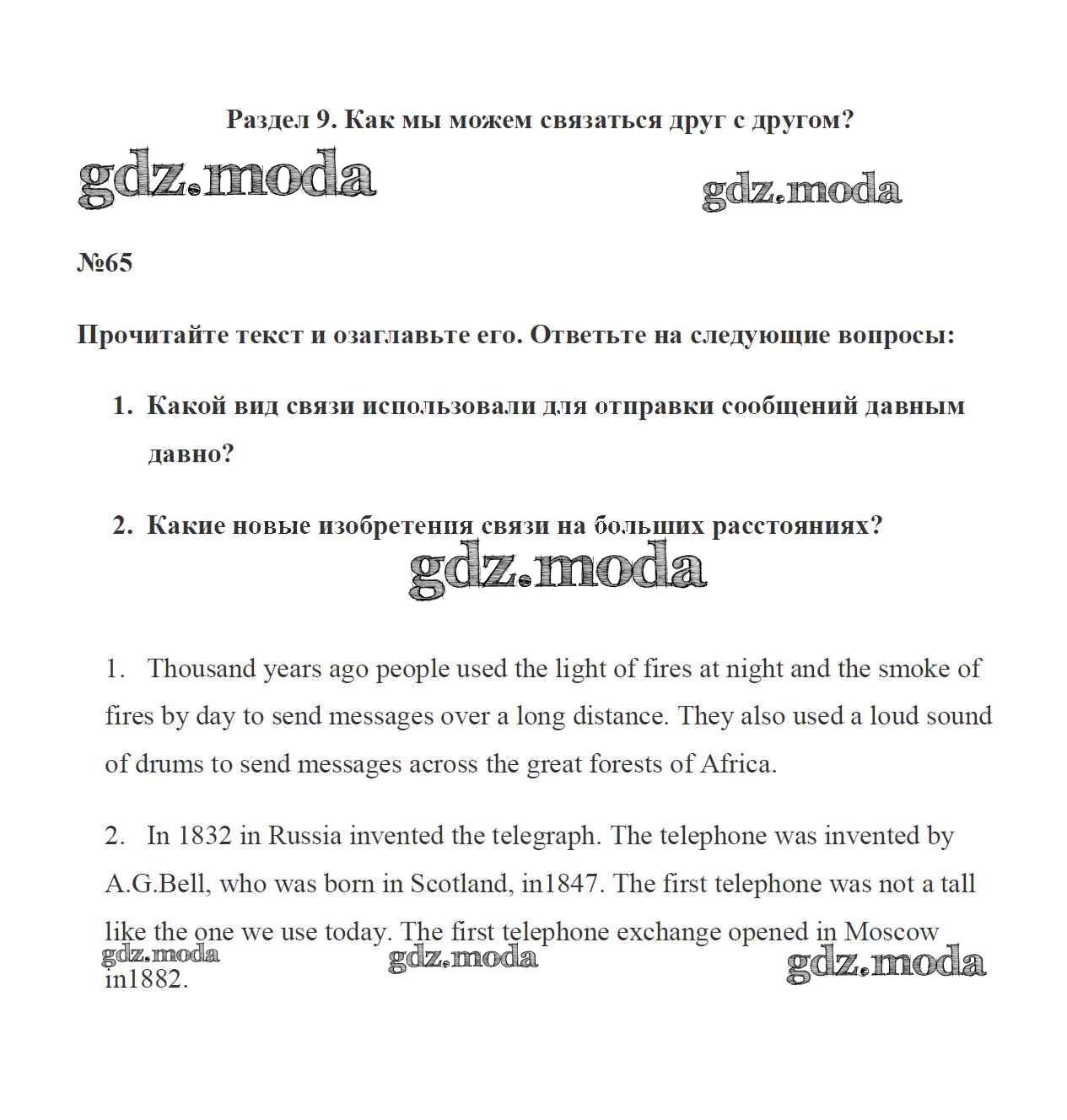 Раздел 9. Как мы можем связаться друг с другом?

gdz.moda

gdz.moda

№65

Прочитайте текст и озаглавьте его. Ответьте на следующие вопросы:

1. Какой вид связи использовали для отправки сообщений давным давно?

2. Какие новые изобретения связи на больших расстояниях?

gdz.moda

1. Thousand years ago people used the light of fires at night and the smoke of fires by day to send messages over a long distance. They also used a loud sound of drums to send messages across the great forests of Africa.

2. In 1832 in Russia invented the telegraph. The telephone was invented by A.G.Bell, who was born in Scotland, in1847. The first telephone was not a tall like the one we use today. The first telephone exchange opened in Moscow in1882.

gdz.moda

gdz.moda

gdz.moda